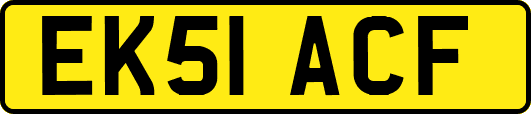 EK51 ACF